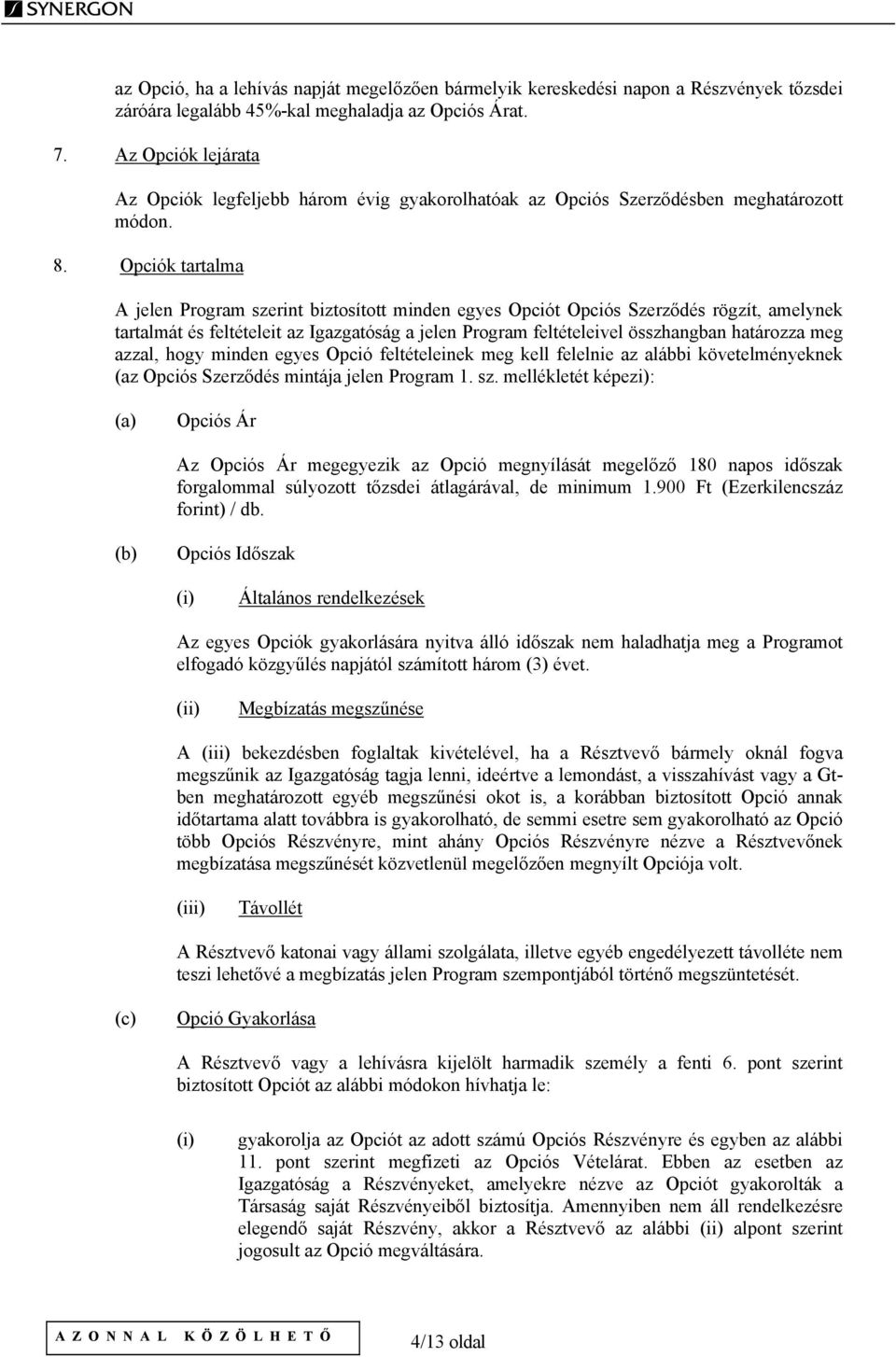 SYNERGON

az Opció, ha a lehívás napját megelőzően bármelyik kereskedési napon a Részvények tőzsdei záróára legalább 45%-kal meghaladja az Opciós Árat.

7. Az Opciók lejárata

Az Opciók legfeljebb három évig gyakorolhatóak az Opciós Szerződésben meghatározott módon.

8. Opciók tartalma

A jelen Program szerint biztosított minden egyes Opciót Opciós Szerződés rögzít, amelynek tartalmát és feltételeit az Igazgatóság a jelen Program feltételeivel összhangban határozza meg azzal, hogy minden egyes Opció feltételeinek meg kell felelnie az alábbi követelményeknek (az Opciós Szerződés mintája jelen Program 1. sz. mellékletét képezi):

(a) Opciós Ár

Az Opciós Ár megegyezik az Opció megnyílását megelőző 180 napos időszak forgalommal súlyozott tőzsdei átlagárával, de minimum 1.900 Ft (Ezerkilencszáz forint) / db.

(b) Opciós Időszak

(i) Általános rendelkezések

Az egyes Opciók gyakorlására nyitva álló időszak nem haladhatja meg a Programot elfogadó közgyűlés napjától számított három (3) évet.

(ii) Megbízatás megszűnése

A (iii) bekezdésben foglaltak kivételével, ha a Résztvevő bármely oknál fogva megszűnik az Igazgatóság tagja lenni, ideértve a lemondást, a visszahívást vagy a Gt-ben meghatározott egyéb megszűnési okot is, a korábban biztosított Opció annak időtartama alatt továbbra is gyakorolható, de semmi esetre sem gyakorolható az Opció több Opciós Részvényre, mint ahány Opciós Részvényre nézve a Résztvevőnek megbízatása megszűnését közvetlenül megelőzően megnyílt Opciója volt.

(iii) Távollét

A Résztvevő katonai vagy állami szolgálata, illetve egyéb engedélyezett távolléte nem teszi lehetővé a megbízatás jelen Program szempontjából történő megszüntetését.

(c) Opció Gyakorlása

A Résztvevő vagy a lehívásra kijelölt harmadik személy a fenti 6. pont szerint biztosított Opciót az alábbi módokon hívhatja le:

(i) gyakorolja az Opciót az adott számú Opciós Részvényre és egyben az alábbi 11. pont szerint megfizeti az Opciós Vételárat. Ebben az esetben az Igazgatóság a Részvényeket, amelyekre nézve az Opciót gyakorolták a Társaság saját Részvényeiből biztosítja. Amennyiben nem áll rendelkezésre elegendő saját Részvény, akkor a Résztvevő az alábbi (ii) alpont szerint jogosult az Opció megváltására.

A Z O N N A L K Ö Z Ö L H E T Ő

4/13 oldal